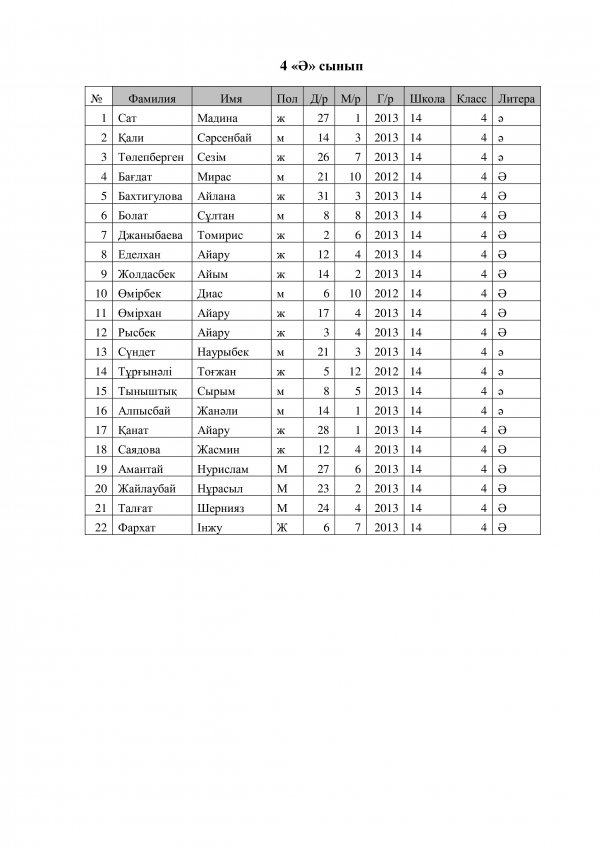 4 «Ә» сынып

| № | Фамилия | Имя | Пол | Д/р | М/р | Г/р | Школа | Класс | Литера |
|---|---|---|---|---|---|---|---|---|---|
| 1 | Сат | Мадина | ж | 27 | 1 | 2013 | 14 | 4 | ә |
| 2 | Қали | Сәрсенбай | м | 14 | 3 | 2013 | 14 | 4 | ә |
| 3 | Төлепберген | Сезім | ж | 26 | 7 | 2013 | 14 | 4 | ә |
| 4 | Бағдат | Мирас | м | 21 | 10 | 2012 | 14 | 4 | Ә |
| 5 | Бахтигулова | Айлана | ж | 31 | 3 | 2013 | 14 | 4 | Ә |
| 6 | Болат | Сұлтан | м | 8 | 8 | 2013 | 14 | 4 | Ә |
| 7 | Джаныбаева | Томирис | ж | 2 | 6 | 2013 | 14 | 4 | Ә |
| 8 | Еделхан | Айару | ж | 12 | 4 | 2013 | 14 | 4 | Ә |
| 9 | Жолдасбек | Айым | ж | 14 | 2 | 2013 | 14 | 4 | Ә |
| 10 | Өмірбек | Диас | м | 6 | 10 | 2012 | 14 | 4 | Ә |
| 11 | Өмірхан | Айару | ж | 17 | 4 | 2013 | 14 | 4 | Ә |
| 12 | Рысбек | Айару | ж | 3 | 4 | 2013 | 14 | 4 | Ә |
| 13 | Сүндет | Наурыбек | м | 21 | 3 | 2013 | 14 | 4 | ә |
| 14 | Тұрғынәлі | Тоғжан | ж | 5 | 12 | 2012 | 14 | 4 | ә |
| 15 | Тыныштық | Сырым | м | 8 | 5 | 2013 | 14 | 4 | ә |
| 16 | Алпысбай | Жанәли | м | 14 | 1 | 2013 | 14 | 4 | ә |
| 17 | Қанат | Айару | ж | 28 | 1 | 2013 | 14 | 4 | Ә |
| 18 | Саядова | Жасмин | ж | 12 | 4 | 2013 | 14 | 4 | Ә |
| 19 | Амантай | Нурислам | М | 27 | 6 | 2013 | 14 | 4 | Ә |
| 20 | Жайлаубай | Нұрасыл | М | 23 | 2 | 2013 | 14 | 4 | Ә |
| 21 | Талғат | Шернияз | М | 24 | 4 | 2013 | 14 | 4 | Ә |
| 22 | Фархат | Інжу | Ж | 6 | 7 | 2013 | 14 | 4 | Ә |